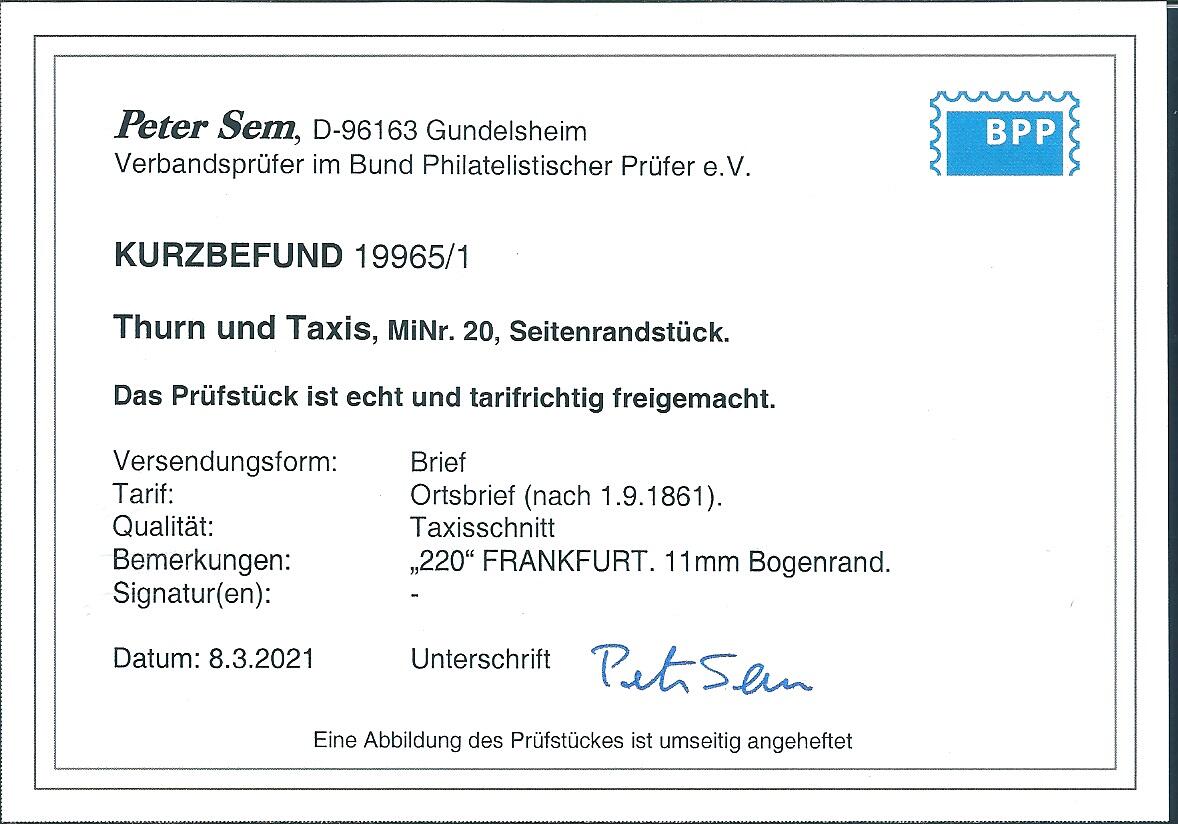 Peter Sem, D-96163 Gundelsheim
Verbandsprüfer im Bund Philatelistischer Prüfer e.V.

BPP

KURZBEFUND 19965/1

Thurn und Taxis, MiNr. 20, Seitenrandstück.

Das Prüfstück ist echt und tarifrichtig freigemacht.

Versendungsform: Brief
Tarif: Ortsbrief (nach 1.9.1861).
Qualität: Taxisschnitt
Bemerkungen: „220“ FRANKFURT. 11mm Bogenrand.
Signatur(en): -

Datum: 8.3.2021 Unterschrift Peter Sem

Eine Abbildung des Prüfstückes ist umseitig angeheftet